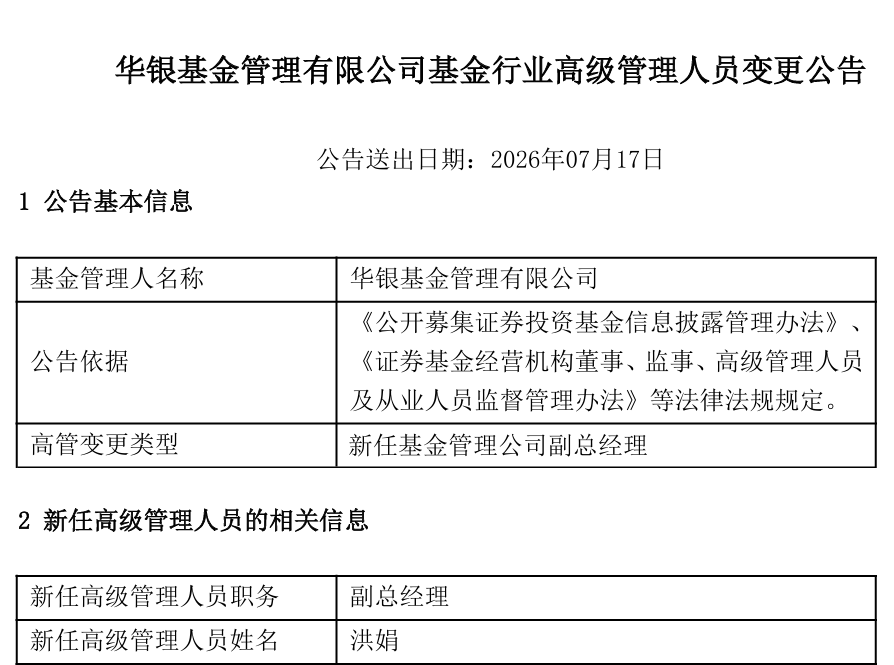 华银基金管理有限公司基金行业高级管理人员变更公告

公告送出日期：2026年07月17日

1 公告基本信息

| 基金管理人名称 | 华银基金管理有限公司 |
|---|---|
| 公告依据 | 《公开募集证券投资基金信息披露管理办法》、《证券基金经营机构董事、监事、高级管理人员及从业人员监督管理办法》等法律法规规定。 |
| 高管变更类型 | 新任基金管理公司副总经理 |

2 新任高级管理人员的相关信息

| 新任高级管理人员职务 | 副总经理 |
|---|---|
| 新任高级管理人员姓名 | 洪娟 |